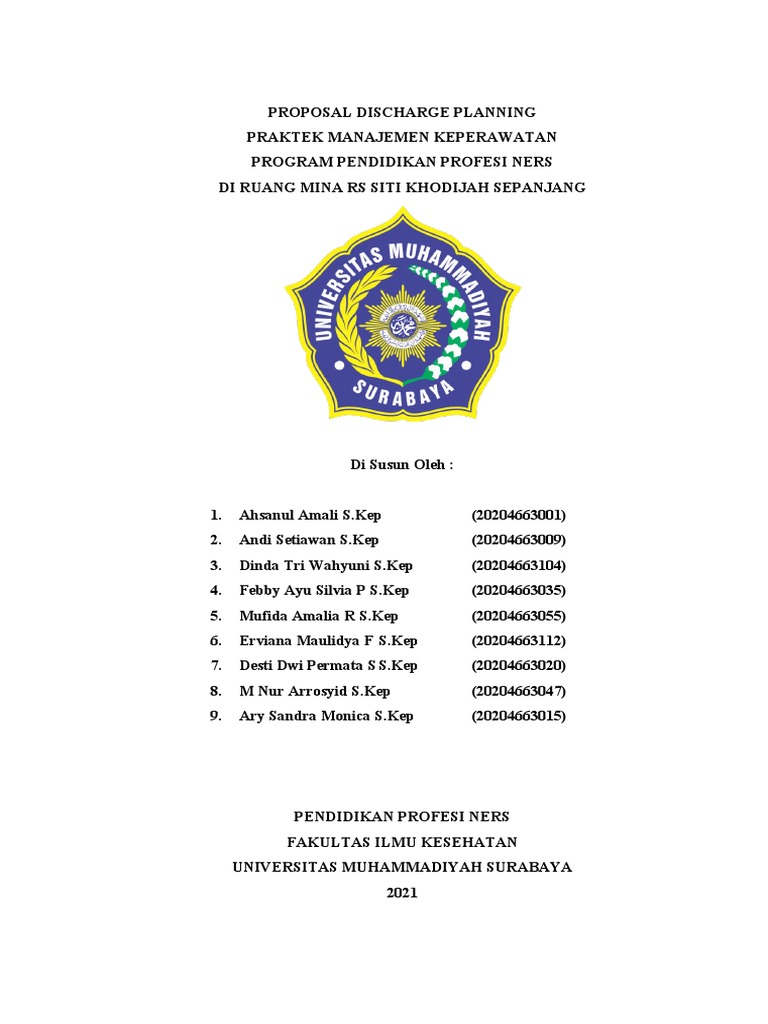 PROPOSAL DISCHARGE PLANNING
PRAKTEK MANAJEMEN KEPERAWATAN
PROGRAM PENDIDIKAN PROFESI NERS
DI RUANG MINA RS SITI KHODIJAH SEPANJANG

UNIVERSITAS MUHAMMADIYAH
SURABAYA

Di Susun Oleh :

1. Ahsanul Amali S.Kep (20204663001)
2. Andi Setiawan S.Kep (20204663009)
3. Dinda Tri Wahyuni S.Kep (20204663104)
4. Febby Ayu Silvia P S.Kep (20204663035)
5. Mufida Amalia R S.Kep (20204663055)
6. Erviana Maulidya F S.Kep (20204663112)
7. Desti Dwi Permata S S.Kep (20204663020)
8. M Nur Arrosyid S.Kep (20204663047)
9. Ary Sandra Monica S.Kep (20204663015)

PENDIDIKAN PROFESI NERS
FAKULTAS ILMU KESEHATAN
UNIVERSITAS MUHAMMADIYAH SURABAYA
2021